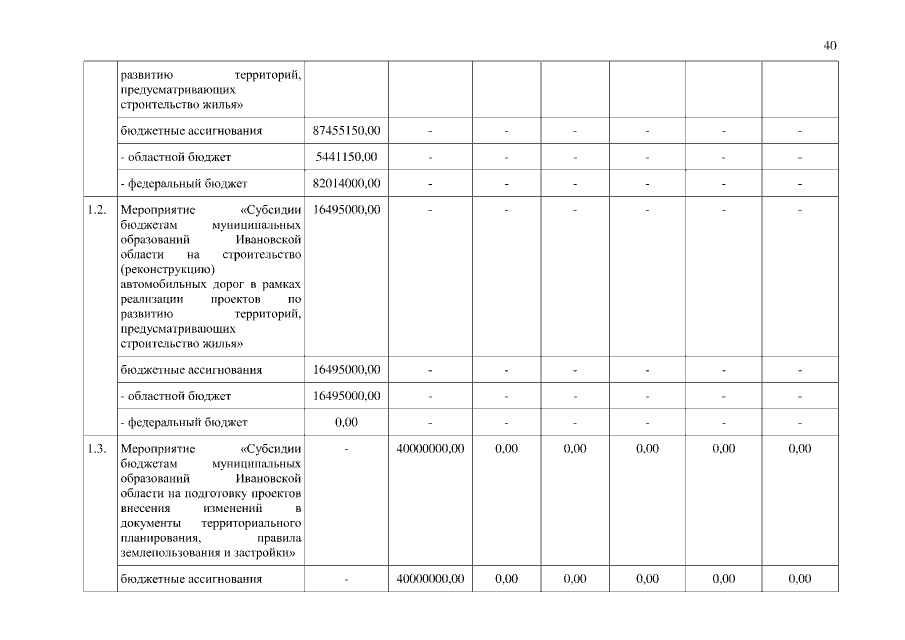 40

|  |  |  |  |  |  |  |  |  |
|---|---|---|---|---|---|---|---|---|
|  | развитию территорий, предусматривающих строительство жилья» |  |  |  |  |  |  |  |
|  | бюджетные ассигнования | 87455150,00 | - | - | - | - | - | - |
|  | - областной бюджет | 5441150,00 | - | - | - | - | - | - |
|  | - федеральный бюджет | 82014000,00 | - | - | - | - | - | - |
| 1.2. | Мероприятие «Субсидии бюджетам муниципальных образований Ивановской области на строительство (реконструкцию) автомобильных дорог в рамках реализации проектов по развитию территорий, предусматривающих строительство жилья» | 16495000,00 | - | - | - | - | - | - |
|  | бюджетные ассигнования | 16495000,00 | - | - | - | - | - | - |
|  | - областной бюджет | 16495000,00 | - | - | - | - | - | - |
|  | - федеральный бюджет | 0,00 | - | - | - | - | - | - |
| 1.3. | Мероприятие «Субсидии бюджетам муниципальных образований Ивановской области на подготовку проектов внесения изменений в документы территориального планирования, правила землепользования и застройки» | - | 40000000,00 | 0,00 | 0,00 | 0,00 | 0,00 | 0,00 |
|  | бюджетные ассигнования | - | 40000000,00 | 0,00 | 0,00 | 0,00 | 0,00 | 0,00 |